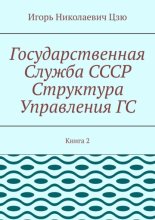 Игорь Николаевич Цзю

Государственная Служба СССР Структура Управления ГС

Книга 2